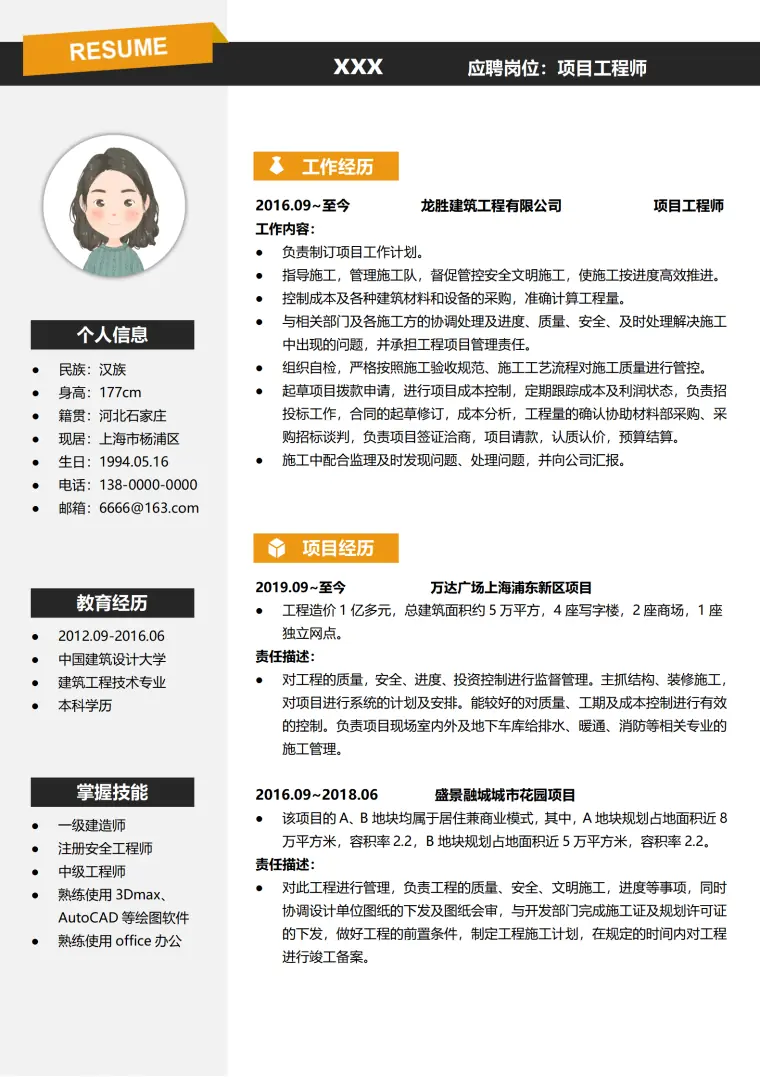 RESUME

XXX 应聘岗位：项目工程师

个人信息

• 民族：汉族
• 身高：177cm
• 籍贯：河北石家庄
• 现居：上海市杨浦区
• 生日：1994.05.16
• 电话：138-0000-0000
• 邮箱：6666@163.com

教育经历

• 2012.09-2016.06
• 中国建筑设计大学
• 建筑工程技术专业
• 本科学历

掌握技能

• 一级建造师
• 注册安全工程师
• 中级工程师
• 熟练使用3Dmax、AutoCAD等绘图软件
• 熟练使用office办公

工作经历

2016.09~至今 龙胜建筑工程有限公司 项目工程师

工作内容：
• 负责制订项目工作计划。
• 指导施工，管理施工队，督促管控安全文明施工，使施工按进度高效推进。
• 控制成本及各种建筑材料和设备的采购，准确计算工程量。
• 与相关部门及各施工方的协调处理及进度、质量、安全、及时处理解决施工中出现的问题，并承担工程项目管理责任。
• 组织自检，严格按照施工验收规范、施工工艺流程对施工质量进行管控。
• 起草项目拨款申请，进行项目成本控制，定期跟踪成本及利润状态，负责招投标工作，合同的起草修订，成本分析，工程量的确认协助材料部采购、采购招标谈判，负责项目签证洽商，项目请款，认质认价，预算结算。
• 施工中配合监理及时发现问题、处理问题，并向公司汇报。

项目经历

2019.09~至今 万达广场上海浦东新区项目
• 工程造价1亿多元，总建筑面积约5万平方，4座写字楼，2座商场，1座独立网点。
责任描述：
• 对工程的质量，安全、进度、投资控制进行监督管理。主抓结构、装修施工，对项目进行系统的计划及安排。能较好的对质量、工期及成本控制进行有效的控制。负责项目现场室内外及地下车库给排水、暖通、消防等相关专业的施工管理。

2016.09~2018.06 盛景融城城市花园项目
• 该项目的A、B地块均属于居住兼商业模式，其中，A地块规划占地面积近8万平方米，容积率2.2，B地块规划占地面积近5万平方米，容积率2.2。
责任描述：
• 对此工程进行管理，负责工程的质量、安全、文明施工，进度等事项，同时协调设计单位图纸的下发及图纸会审，与开发部门完成施工证及规划许可证的下发，做好工程的前置条件，制定工程施工计划，在规定的时间内对工程进行竣工备案。